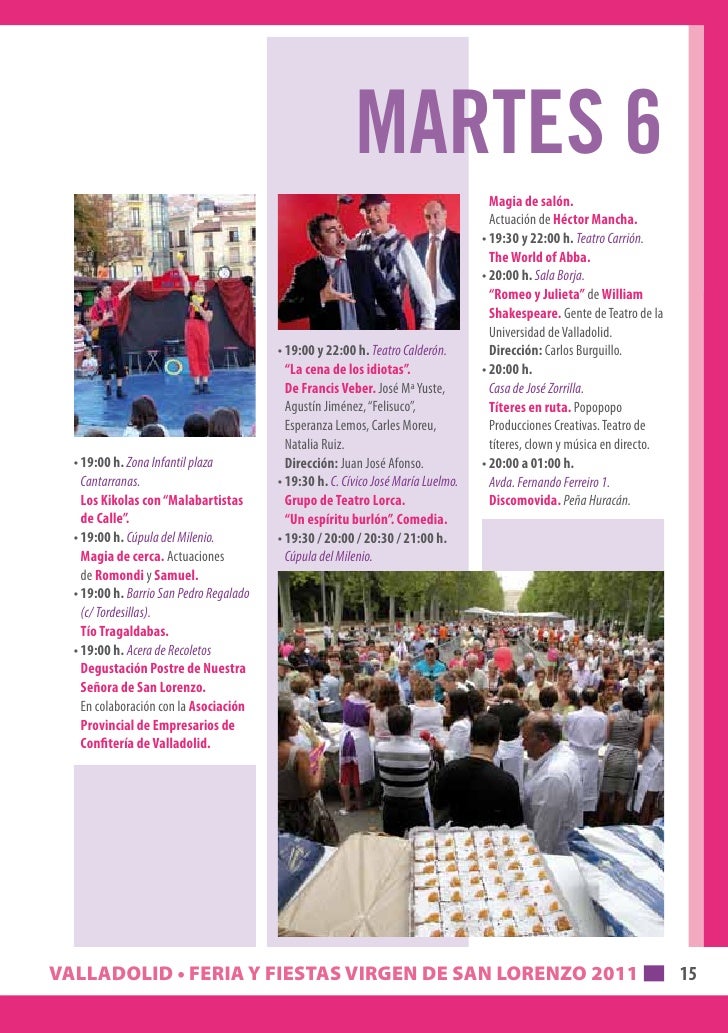 MARTES 6

• 19:00 h. Zona Infantil plaza Cantarranas.
Los Kikolas con "Malabartistas de Calle".
• 19:00 h. Cúpula del Milenio.
Magia de cerca. Actuaciones de Romondi y Samuel.
• 19:00 h. Barrio San Pedro Regalado (c/ Tordesillas).
Tío Tragaldabas.
• 19:00 h. Acera de Recoletos
Degustación Postre de Nuestra Señora de San Lorenzo.
En colaboración con la Asociación Provincial de Empresarios de Confitería de Valladolid.

• 19:00 y 22:00 h. Teatro Calderón.
"La cena de los idiotas".
De Francis Veber. José Mª Yuste, Agustín Jiménez, "Felisuco", Esperanza Lemos, Carles Moreu, Natalia Ruiz.
Dirección: Juan José Afonso.
• 19:30 h. C. Cívico José María Luelmo.
Grupo de Teatro Lorca.
"Un espíritu burlón". Comedia.
• 19:30 / 20:00 / 20:30 / 21:00 h.
Cúpula del Milenio.

Magia de salón.
Actuación de Héctor Mancha.
• 19:30 y 22:00 h. Teatro Carrión.
The World of Abba.
• 20:00 h. Sala Borja.
"Romeo y Julieta" de William Shakespeare. Gente de Teatro de la Universidad de Valladolid.
Dirección: Carlos Burguillo.
• 20:00 h.
Casa de José Zorrilla.
Títeres en ruta. Popopopo Producciones Creativas. Teatro de títeres, clown y música en directo.
• 20:00 a 01:00 h.
Avda. Fernando Ferreiro 1.
Discomovida. Peña Huracán.

VALLADOLID • FERIA Y FIESTAS VIRGEN DE SAN LORENZO 2011 15